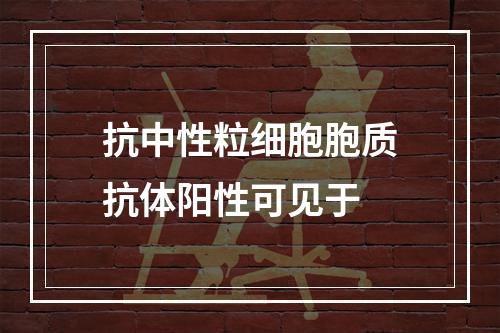 抗中性粒细胞胞质抗体阳性可见于